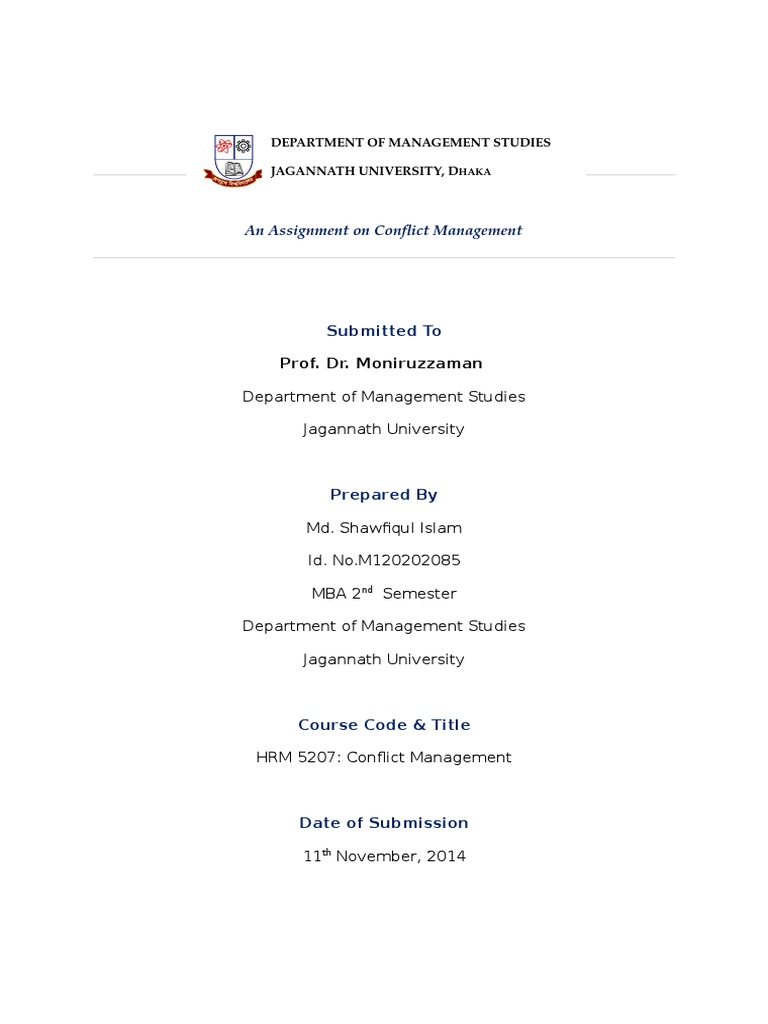 DEPARTMENT OF MANAGEMENT STUDIES
JAGANNATH UNIVERSITY, DHAKA

An Assignment on Conflict Management

Submitted To
Prof. Dr. Moniruzzaman
Department of Management Studies
Jagannath University

Prepared By
Md. Shawfiqul Islam
Id. No.M120202085
MBA 2$^{nd}$ Semester
Department of Management Studies
Jagannath University

Course Code & Title
HRM 5207: Conflict Management

Date of Submission
11$^{th}$ November, 2014